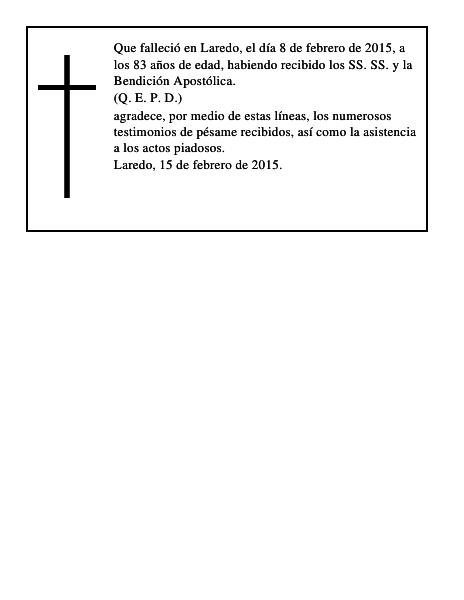 Que falleció en Laredo, el día 8 de febrero de 2015, a los 83 años de edad, habiendo recibido los SS. SS. y la Bendición Apostólica.
(Q. E. P. D.)
agradece, por medio de estas líneas, los numerosos testimonios de pésame recibidos, así como la asistencia a los actos piadosos.
Laredo, 15 de febrero de 2015.